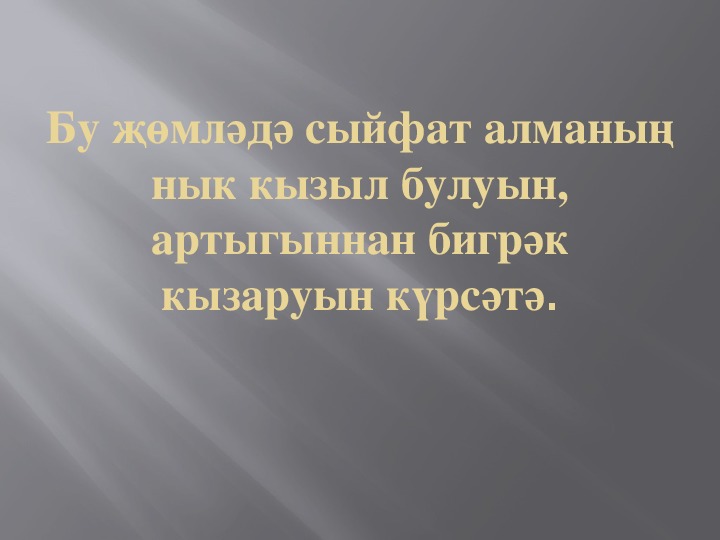 Бу җөмләдә сыйфат алманың нык кызыл булуын, артыгыннан бигрәк кызаруын күрсәтә.